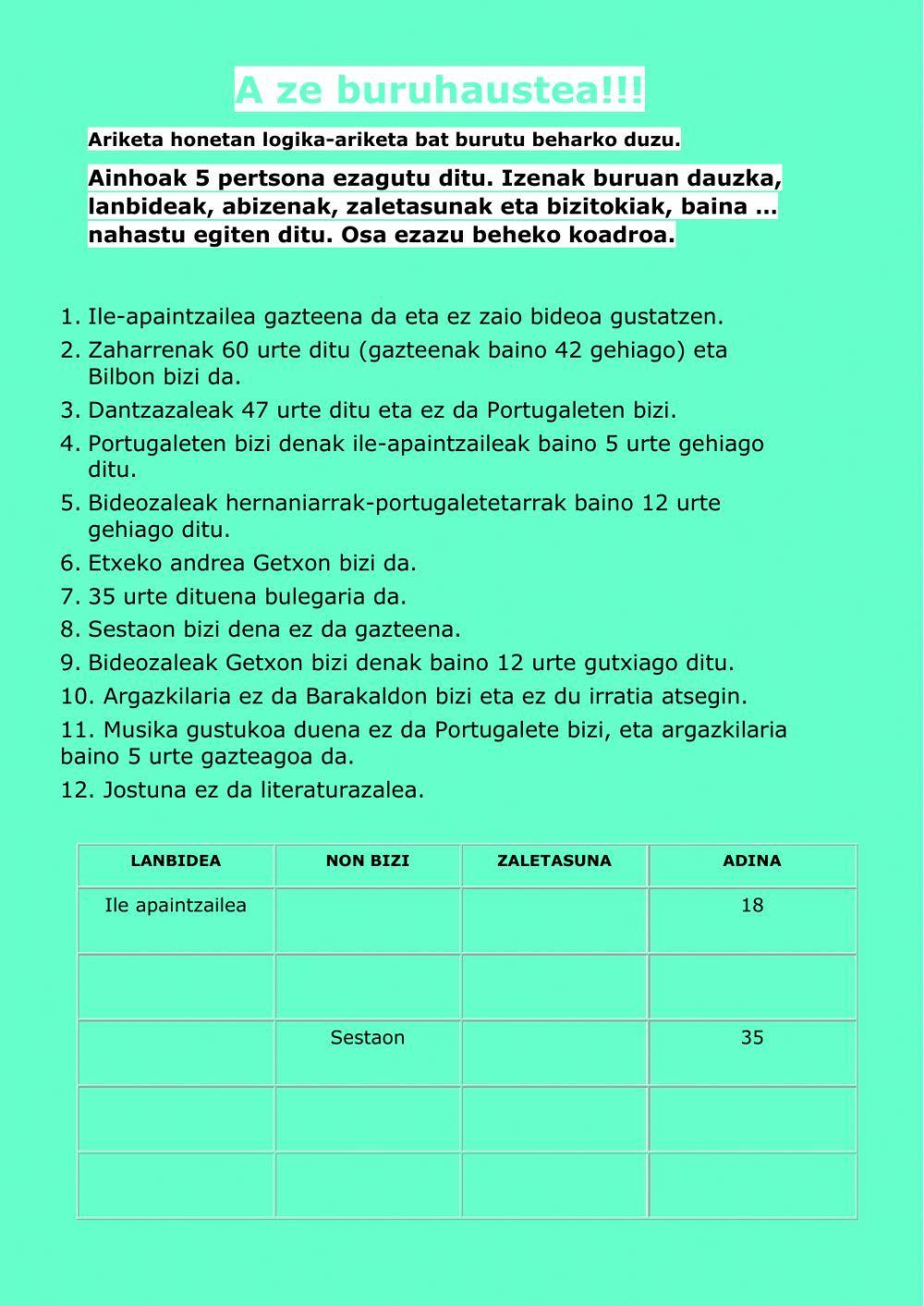 A ze buruhaustea!!!

Ariketa honetan logika-ariketa bat burutu beharko duzu.

Ainhoak 5 pertsona ezagutu ditu. Izenak buruan dauzka, lanbideak, abizenak, zaletasunak eta bizitokiak, baina ... nahastu egiten ditu. Osa ezazu beheko koadroa.

1. Ile-apaintzailea gazteena da eta ez zaio bideoa gustatzen.
2. Zaharrenak 60 urte ditu (gazteenak baino 42 gehiago) eta Bilbon bizi da.
3. Dantzazaleak 47 urte ditu eta ez da Portugaleten bizi.
4. Portugaleten bizi denak ile-apaintzaileak baino 5 urte gehiago ditu.
5. Bideozaleak hernaniarrak-portugaletetarrak baino 12 urte gehiago ditu.
6. Etxeko andrea Getxon bizi da.
7. 35 urte dituena bulegaria da.
8. Sestaon bizi dena ez da gazteena.
9. Bideozaleak Getxon bizi denak baino 12 urte gutxiago ditu.
10. Argazkilaria ez da Barakaldon bizi eta ez du irratia atsegin.
11. Musika gustukoa duena ez da Portugalete bizi, eta argazkilaria baino 5 urte gazteagoa da.
12. Jostuna ez da literaturazalea.

| LANBIDEA | NON BIZI | ZALETASUNA | ADINA |
|---|---|---|---|
| Ile apaintzailea | | | 18 |
| | | | |
| | Sestaon | | 35 |
| | | | |
| | | | |